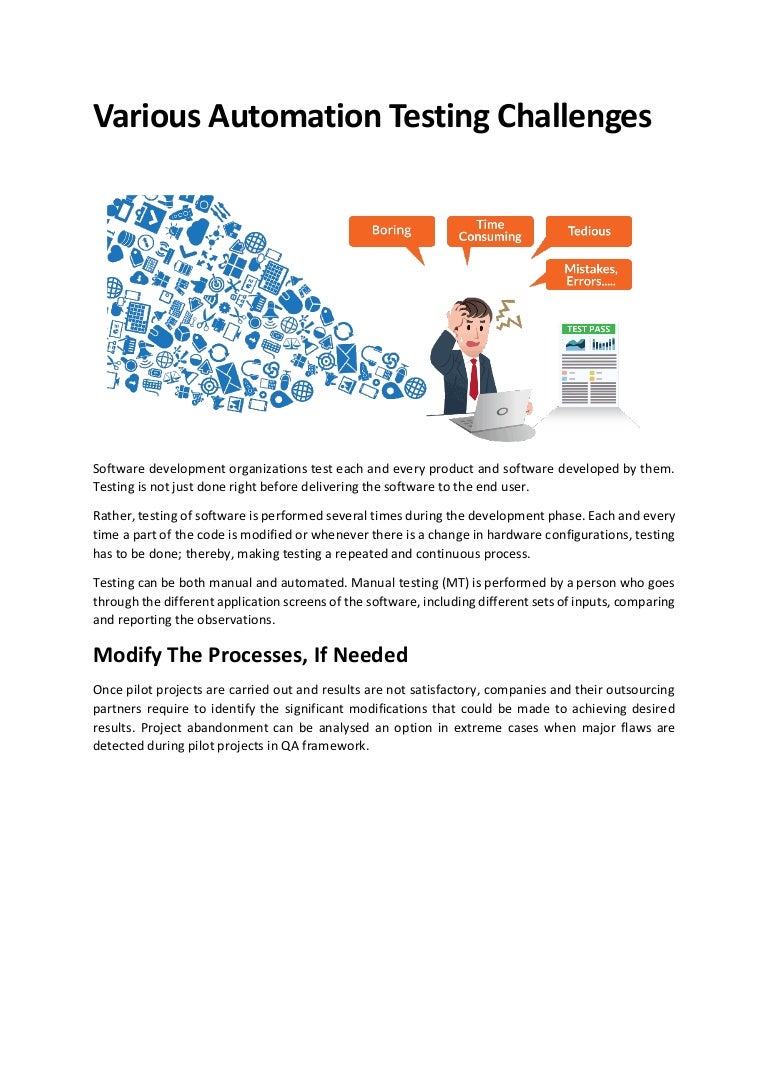 Various Automation Testing Challenges

Boring

Time Consuming

Tedious

Mistakes, Errors.....

TEST PASS

Software development organizations test each and every product and software developed by them. Testing is not just done right before delivering the software to the end user.

Rather, testing of software is performed several times during the development phase. Each and every time a part of the code is modified or whenever there is a change in hardware configurations, testing has to be done; thereby, making testing a repeated and continuous process.

Testing can be both manual and automated. Manual testing (MT) is performed by a person who goes through the different application screens of the software, including different sets of inputs, comparing and reporting the observations.

Modify The Processes, If Needed

Once pilot projects are carried out and results are not satisfactory, companies and their outsourcing partners require to identify the significant modifications that could be made to achieving desired results. Project abandonment can be analysed an option in extreme cases when major flaws are detected during pilot projects in QA framework.